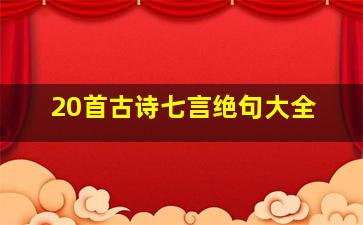 20首古诗七言绝句大全